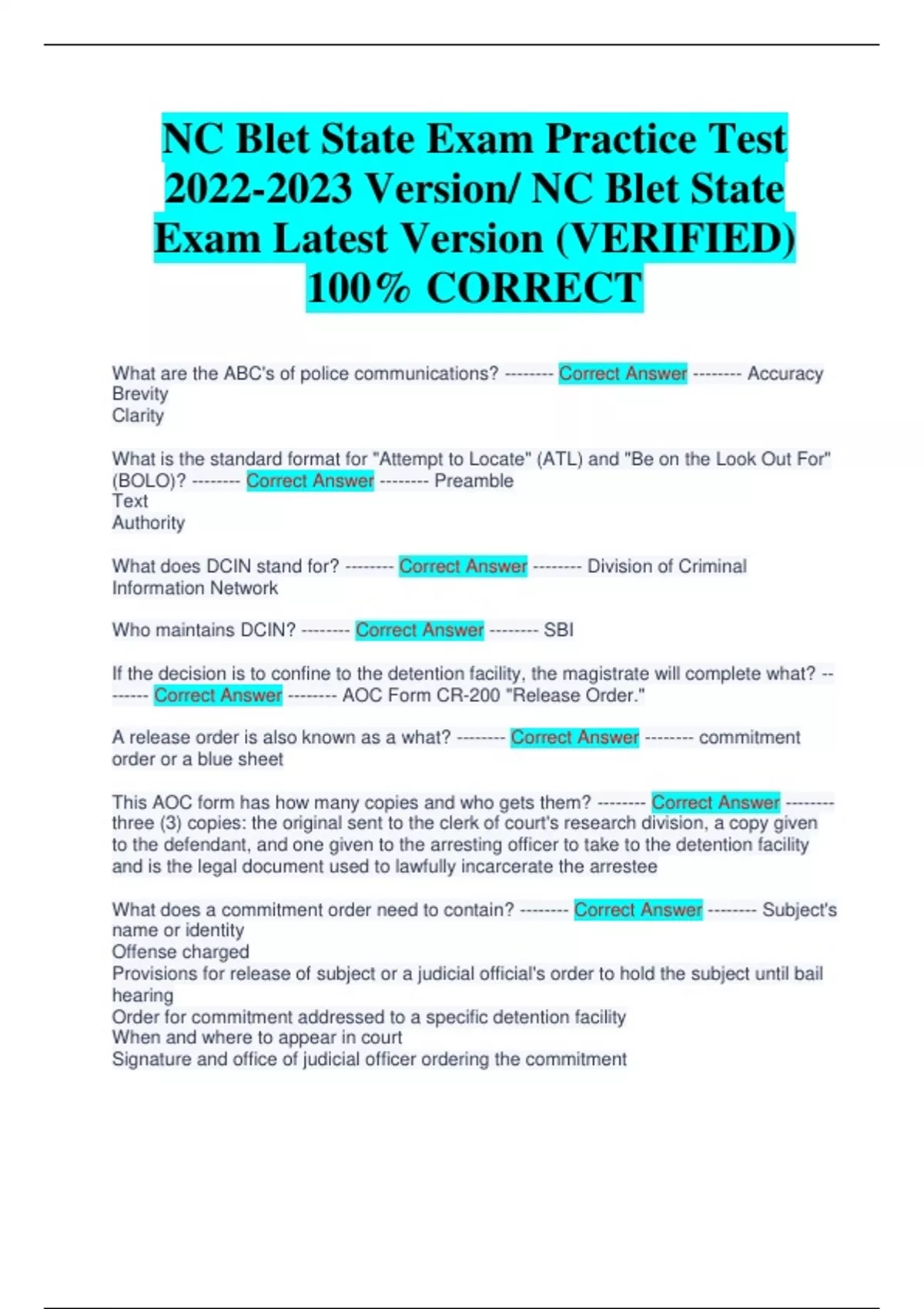 NC Blet State Exam Practice Test 2022-2023 Version/ NC Blet State Exam Latest Version (VERIFIED) 100% CORRECT

What are the ABC's of police communications? -------- Correct Answer -------- Accuracy
Brevity
Clarity

What is the standard format for "Attempt to Locate" (ATL) and "Be on the Look Out For" (BOLO)? -------- Correct Answer -------- Preamble
Text
Authority

What does DCIN stand for? -------- Correct Answer -------- Division of Criminal Information Network

Who maintains DCIN? -------- Correct Answer -------- SBI

If the decision is to confine to the detention facility, the magistrate will complete what? -------- Correct Answer -------- AOC Form CR-200 "Release Order."

A release order is also known as a what? -------- Correct Answer -------- commitment order or a blue sheet

This AOC form has how many copies and who gets them? -------- Correct Answer -------- three (3) copies: the original sent to the clerk of court's research division, a copy given to the defendant, and one given to the arresting officer to take to the detention facility and is the legal document used to lawfully incarcerate the arrestee

What does a commitment order need to contain? -------- Correct Answer -------- Subject's name or identity
Offense charged
Provisions for release of subject or a judicial official's order to hold the subject until bail hearing
Order for commitment addressed to a specific detention facility
When and where to appear in court
Signature and office of judicial officer ordering the commitment